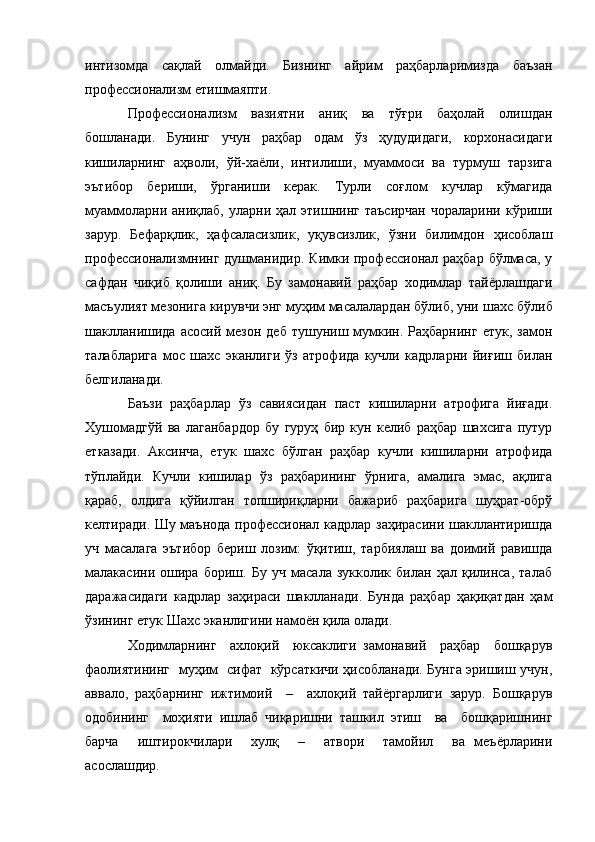 интизомда сақлай олмайди. Бизнинг айрим раҳбарларимизда баъзан профессионализм етишмаяпти.

Профессионализм вазиятни аниқ ва тўғри баҳолай олишдан бошланади. Бунинг учун раҳбар одам ўз ҳудудидаги, корхонасидаги кишиларнинг аҳволи, ўй-хаёли, интилиши, муаммоси ва турмуш тарзига эътибор бериши, ўрганиши керак. Турли соғлом кучлар кўмагида муаммоларни аниқлаб, уларни ҳал этишнинг таъсирчан чораларини кўриши зарур. Бефарқлик, ҳафсаласизлик, уқувсизлик, ўзни билимдон ҳисоблаш профессионализмнинг душманидир. Кимки профессионал раҳбар бўлмаса, у сафдан чиқиб қолиши аниқ. Бу замонавий раҳбар ходимлар тайёрлашдаги масъулият мезонига кирувчи энг муҳим масалалардан бўлиб, уни шахс бўлиб шаклланишида асосий мезон деб тушуниш мумкин. Раҳбарнинг етук, замон талабларига мос шахс эканлиги ўз атрофида кучли кадрларни йиғиш билан белгиланади.

Баъзи раҳбарлар ўз савиясидан паст кишиларни атрофига йиғади. Хушомадгўй ва лаганбардор бу гуруҳ бир кун келиб раҳбар шахсига путур етказади. Аксинча, етук шахс бўлган раҳбар кучли кишиларни атрофида тўплайди. Кучли кишилар ўз раҳбарининг ўрнига, амалига эмас, ақлига қараб, олдига қўйилган топшириқларни бажариб раҳбарига шуҳрат-обрў келтиради. Шу маънода профессионал кадрлар заҳирасини шакллантиришда уч масалага эътибор бериш лозим: ўқитиш, тарбиялаш ва доимий равишда малакасини ошира бориш. Бу уч масала зукколик билан ҳал қилинса, талаб даражасидаги кадрлар заҳираси шаклланади. Бунда раҳбар ҳақиқатдан ҳам ўзининг етук Шахс эканлигини намоён қила олади.

Ходимларнинг ахлоқий юксаклиги замонавий раҳбар бошқарув фаолиятининг муҳим сифат кўрсаткичи ҳисобланади. Бунга эришиш учун, аввало, раҳбарнинг ижтимоий – ахлоқий тайёргарлиги зарур. Бошқарув одобининг моҳияти ишлаб чиқаришни ташкил этиш ва бошқаришнинг барча иштирокчилари хулқ – атвори тамойил ва меъёрларини асослашдир.